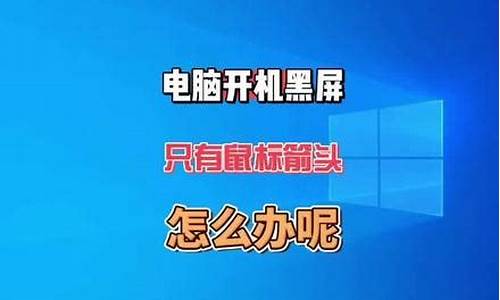 电脑开机黑屏

只有鼠标箭头

怎么办呢